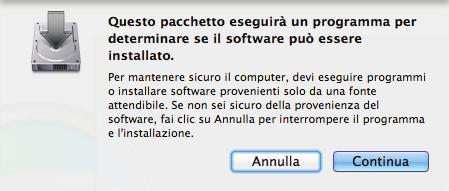 Questo pacchetto eseguirà un programma per determinare se il software può essere installato.

Per mantenere sicuro il computer, devi eseguire programmi o installare software provenienti solo da una fonte attendibile. Se non sei sicuro della provenienza del software, fai clic su Annulla per interrompere il programma e l'installazione.

Annulla

Continua